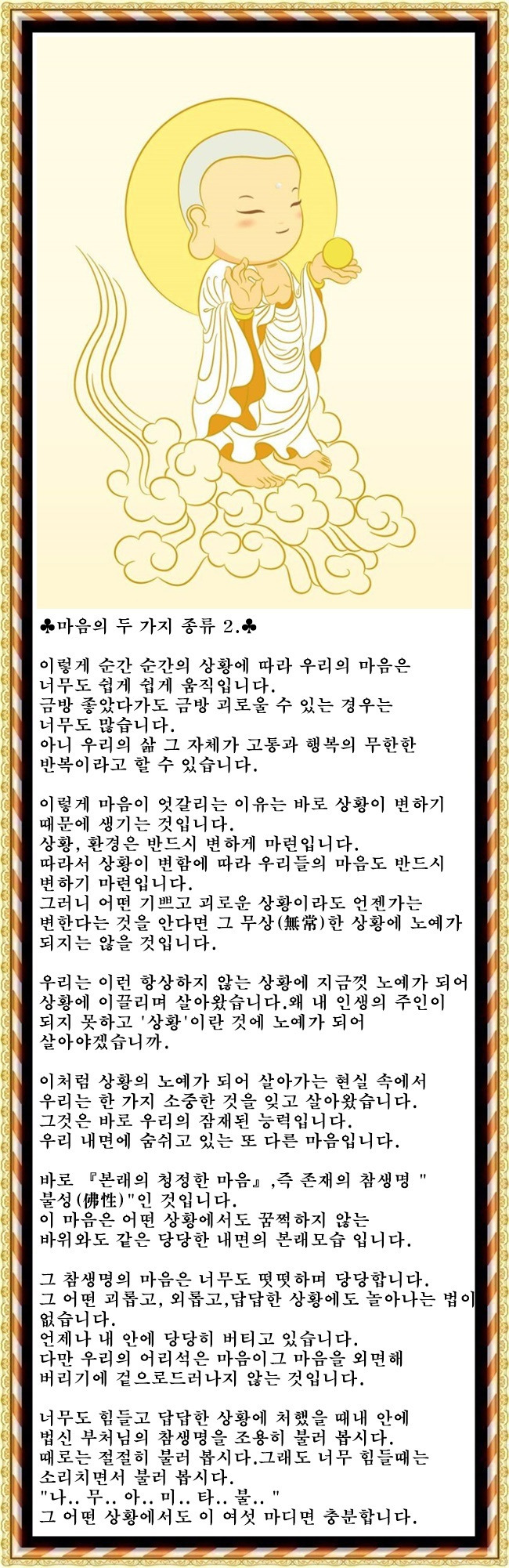 ♣마음의 두 가지 종류 2.♣

이렇게 순간 순간의 상황에 따라 우리의 마음은 너무도 쉽게 쉽게 움직입니다.
금방 좋았다가도 금방 괴로울 수 있는 경우는 너무도 많습니다.
아니 우리의 삶 그 자체가 고통과 행복의 무한한 반복이라고 할 수 있습니다.

이렇게 마음이 엇갈리는 이유는 바로 상황이 변하기 때문에 생기는 것입니다.
상황, 환경은 반드시 변하게 마련입니다.
따라서 상황이 변함에 따라 우리들의 마음도 반드시 변하기 마련입니다.
그러니 어떤 기쁘고 괴로운 상황이라도 언젠가는 변한다는 것을 안다면 그 무상(無常)한 상황에 노예가 되지는 않을 것입니다.

우리는 이런 항상하지 않는 상황에 지금껏 노예가 되어 상황에 이끌리며 살아왔습니다.왜 내 인생의 주인이 되지 못하고 '상황'이란 것에 노예가 되어 살아야겠습니까.

이처럼 상황의 노예가 되어 살아가는 현실 속에서 우리는 한 가지 소중한 것을 잊고 살아왔습니다.
그것은 바로 우리의 잠재된 능력입니다.
우리 내면에 숨쉬고 있는 또 다른 마음입니다.

바로 『본래의 청정한 마음』,즉 존재의 참생명 " 불성(佛性)"인 것입니다.
이 마음은 어떤 상황에서도 꿈쩍하지 않는 바위와도 같은 당당한 내면의 본래모습 입니다.

그 참생명의 마음은 너무도 떳떳하며 당당합니다.
그 어떤 괴롭고, 외롭고,답답한 상황에도 놀아나는 법이 없습니다.
언제나 내 안에 당당히 버티고 있습니다.
다만 우리의 어리석은 마음이그 마음을 외면해 버리기에 겉으로드러나지 않는 것입니다.

너무도 힘들고 답답한 상황에 처했을 때내 안에 법신 부처님의 참생명을 조용히 불러 봅시다.
때로는 절절히 불러 봅시다.그래도 너무 힘들때는 소리치면서 불러 봅시다.
"나.. 무.. 아.. 미.. 타.. 불.. "
그 어떤 상황에서도 이 여섯 마디면 충분합니다.